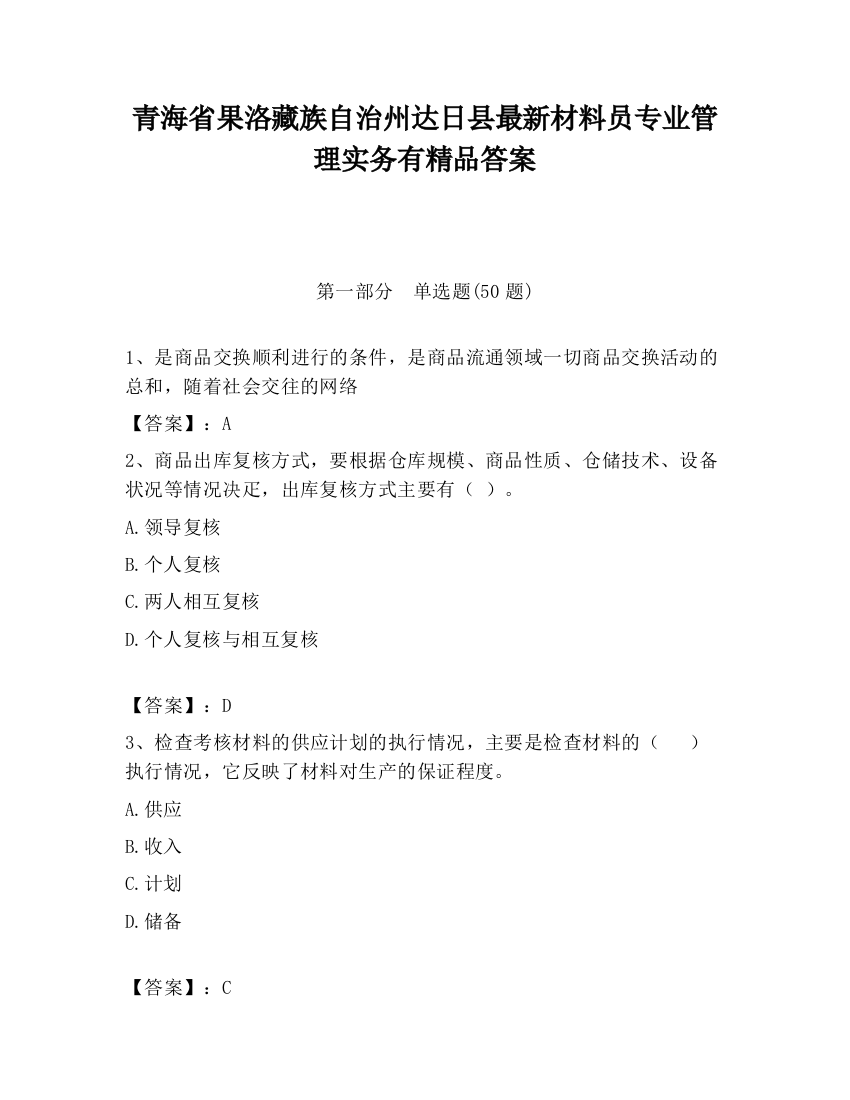 青海省果洛藏族自治州达日县最新材料员专业管理实务有精品答案

第一部分　单选题(50 题)

1、是商品交换顺利进行的条件，是商品流通领域一切商品交换活动的总和，随着社会交往的网络

【答案】：A

2、商品出库复核方式，要根据仓库规模、商品性质、仓储技术、设备状况等情况决定，出库复核方式主要有（ ）。

A.领导复核

B.个人复核

C.两人相互复核

D.个人复核与相互复核

【答案】：D

3、检查考核材料的供应计划的执行情况，主要是检查材料的（　　）执行情况，它反映了材料对生产的保证程度。

A.供应

B.收入

C.计划

D.储备

【答案】：C